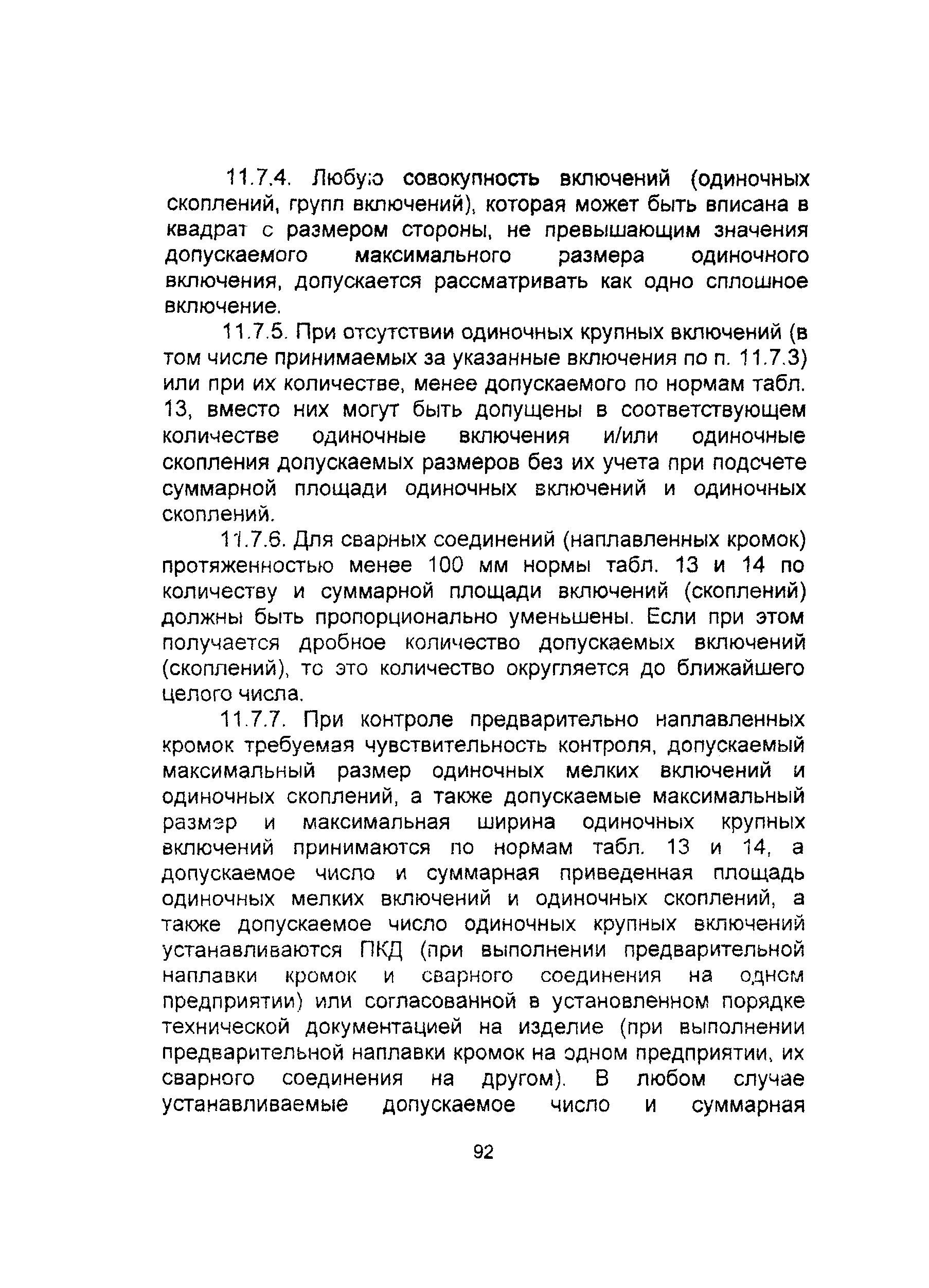 11.7.4. Любую совокупность включений (одиночных скоплений, групп включений), которая может быть вписана в квадрат с размером стороны, не превышающим значения допускаемого максимального размера одиночного включения, допускается рассматривать как одно сплошное включение.

11.7.5. При отсутствии одиночных крупных включений (в том числе принимаемых за указанные включения по п. 11.7.3) или при их количестве, менее допускаемого по нормам табл. 13, вместо них могут быть допущены в соответствующем количестве одиночные включения и/или одиночные скопления допускаемых размеров без их учета при подсчете суммарной площади одиночных включений и одиночных скоплений.

11.7.6. Для сварных соединений (наплавленных кромок) протяженностью менее 100 мм нормы табл. 13 и 14 по количеству и суммарной площади включений (скоплений) должны быть пропорционально уменьшены. Если при этом получается дробное количество допускаемых включений (скоплений), то это количество округляется до ближайшего целого числа.

11.7.7. При контроле предварительно наплавленных кромок требуемая чувствительность контроля, допускаемый максимальный размер одиночных мелких включений и одиночных скоплений, а также допускаемые максимальный размер и максимальная ширина одиночных крупных включений принимаются по нормам табл. 13 и 14, а допускаемое число и суммарная приведенная площадь одиночных мелких включений и одиночных скоплений, а также допускаемое число одиночных крупных включений устанавливаются ПКД (при выполнении предварительной наплавки кромок и сварного соединения на одном предприятии) или согласованной в установленном порядке технической документацией на изделие (при выполнении предварительной наплавки кромок на одном предприятии, их сварного соединения на другом). В любом случае устанавливаемые допускаемое число и суммарная

92